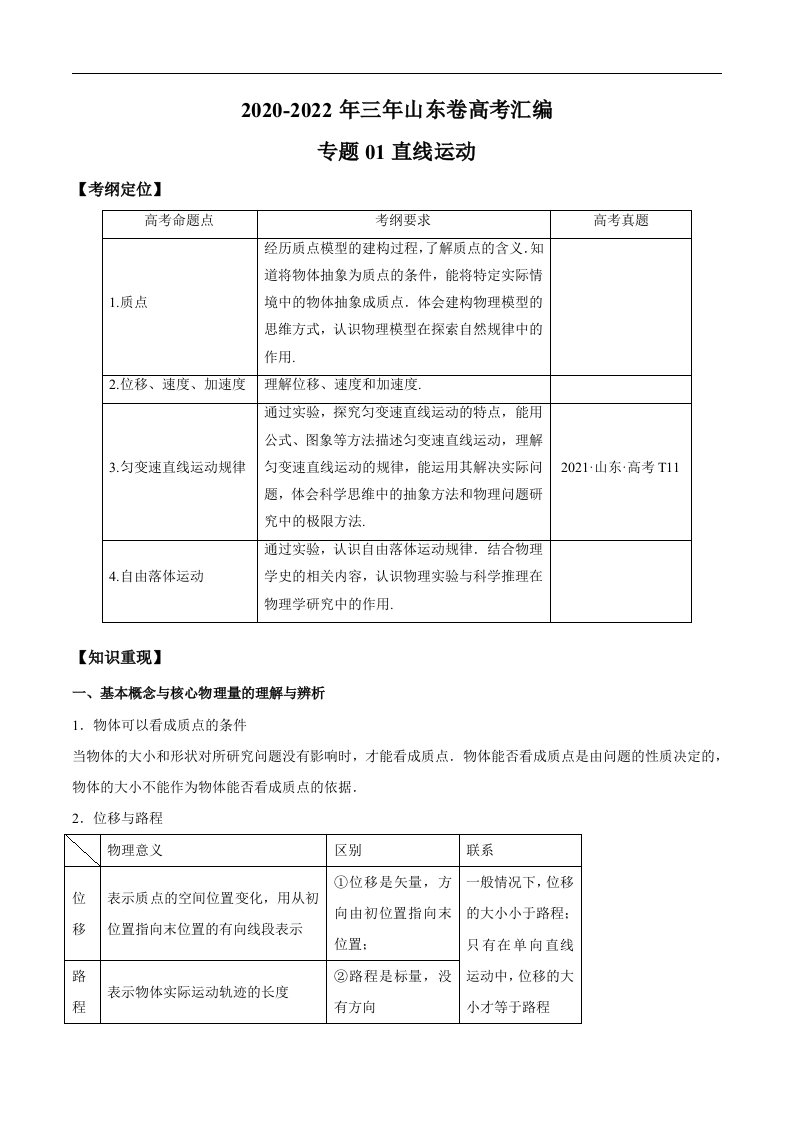 2020-2022年三年山东卷高考汇编

专题01直线运动

【考纲定位】

| 高考命题点 | 考纲要求 | 高考真题 |
|---|---|---|
| 1.质点 | 经历质点模型的建构过程,了解质点的含义.知道将物体抽象为质点的条件，能将特定实际情境中的物体抽象成质点．体会建构物理模型的思维方式，认识物理模型在探索自然规律中的作用. | |
| 2.位移、速度、加速度 | 理解位移、速度和加速度. | |
| 3.匀变速直线运动规律 | 通过实验，探究匀变速直线运动的特点，能用公式、图象等方法描述匀变速直线运动，理解匀变速直线运动的规律，能运用其解决实际问题，体会科学思维中的抽象方法和物理问题研究中的极限方法. | 2021·山东·高考T11 |
| 4.自由落体运动 | 通过实验，认识自由落体运动规律．结合物理学史的相关内容，认识物理实验与科学推理在物理学研究中的作用. | |

【知识重现】

一、基本概念与核心物理量的理解与辨析

1．物体可以看成质点的条件

当物体的大小和形状对所研究问题没有影响时，才能看成质点．物体能否看成质点是由问题的性质决定的，物体的大小不能作为物体能否看成质点的依据.

2．位移与路程

| | 物理意义 | 区别 | 联系 |
|---|---|---|---|
| 位移 | 表示质点的空间位置变化，用从初位置指向末位置的有向线段表示 | ①位移是矢量，方向由初位置指向末位置； | 一般情况下，位移的大小小于路程；只有在单向直线运动中，位移的大小才等于路程 |
| 路程 | 表示物体实际运动轨迹的长度 | ②路程是标量，没有方向 | |